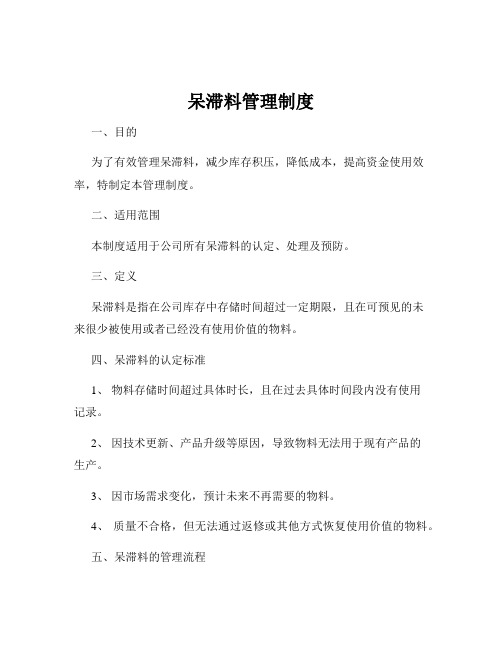 呆滞料管理制度

一、目的

为了有效管理呆滞料，减少库存积压，降低成本，提高资金使用效率，特制定本管理制度。

二、适用范围

本制度适用于公司所有呆滞料的认定、处理及预防。

三、定义

呆滞料是指在公司库存中存储时间超过一定期限，且在可预见的未来很少被使用或者已经没有使用价值的物料。

四、呆滞料的认定标准

1、 物料存储时间超过具体时长，且在过去具体时间段内没有使用记录。

2、 因技术更新、产品升级等原因，导致物料无法用于现有产品的生产。

3、 因市场需求变化，预计未来不再需要的物料。

4、 质量不合格，但无法通过返修或其他方式恢复使用价值的物料。

五、呆滞料的管理流程